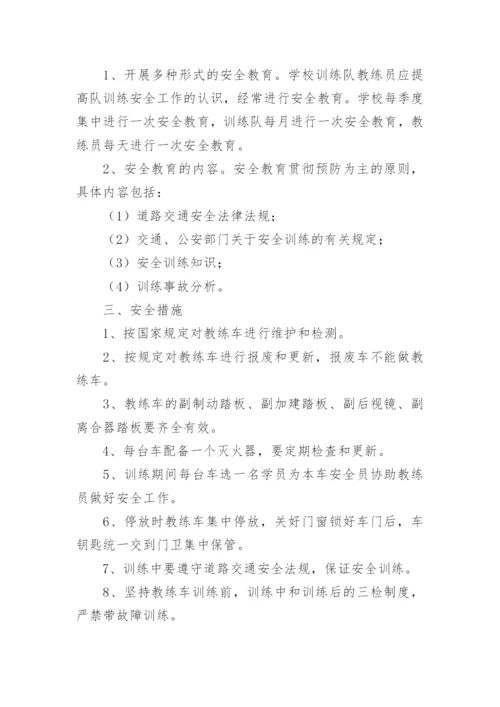 1、开展多种形式的安全教育。学校训练队教练员应提高队训练安全工作的认识，经常进行安全教育。学校每季度集中进行一次安全教育，训练队每月进行一次安全教育，教练员每天进行一次安全教育。

2、安全教育的内容。安全教育贯彻预防为主的原则，具体内容包括：

（1）道路交通安全法律法规；

（2）交通、公安部门关于安全训练的有关规定；

（3）安全训练知识；

（4）训练事故分析。

三、安全措施

1、按国家规定对教练车进行维护和检测。

2、按规定对教练车进行报废和更新，报废车不能做教练车。

3、教练车的副制动踏板、副加建踏板、副后视镜、副离合器踏板要齐全有效。

4、每台车配备一个灭火器，要定期检查和更新。

5、训练期间每台车选一名学员为本车安全员协助教练员做好安全工作。

6、停放时教练车集中停放，关好门窗锁好车门后，车钥匙统一交到门卫集中保管。

7、训练中要遵守道路交通安全法规，保证安全训练。

8、坚持教练车训练前，训练中和训练后的三检制度，严禁带故障训练。